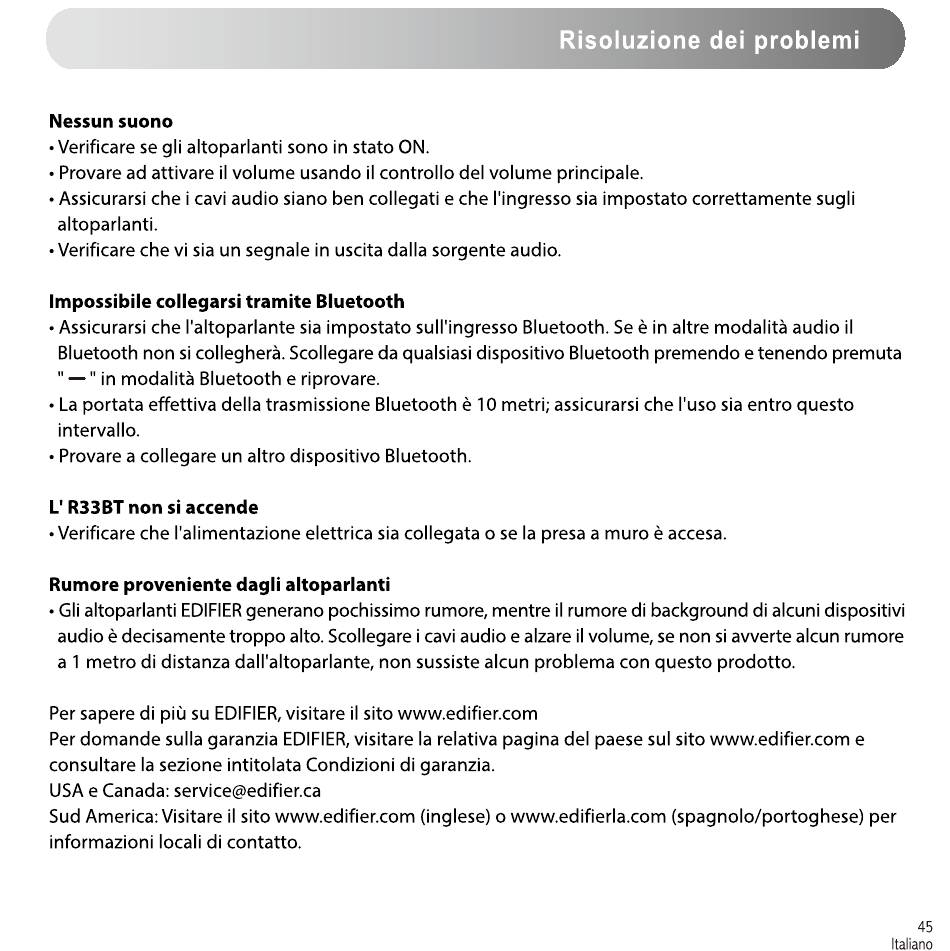 Risoluzione dei problemi

Nessun suono
• Verificare se gli altoparlanti sono in stato ON.
• Provare ad attivare il volume usando il controllo del volume principale.
• Assicurarsi che i cavi audio siano ben collegati e che l'ingresso sia impostato correttamente sugli altoparlanti.
• Verificare che vi sia un segnale in uscita dalla sorgente audio.

Impossibile collegarsi tramite Bluetooth
• Assicurarsi che l'altoparlante sia impostato sull'ingresso Bluetooth. Se è in altre modalità audio il Bluetooth non si collegherà. Scollegare da qualsiasi dispositivo Bluetooth premendo e tenendo premuta " — " in modalità Bluetooth e riprovare.
• La portata effettiva della trasmissione Bluetooth è 10 metri; assicurarsi che l'uso sia entro questo intervallo.
• Provare a collegare un altro dispositivo Bluetooth.

L' R33BT non si accende
• Verificare che l'alimentazione elettrica sia collegata o se la presa a muro è accesa.

Rumore proveniente dagli altoparlanti
• Gli altoparlanti EDIFIER generano pochissimo rumore, mentre il rumore di background di alcuni dispositivi audio è decisamente troppo alto. Scollegare i cavi audio e alzare il volume, se non si avverte alcun rumore a 1 metro di distanza dall'altoparlante, non sussiste alcun problema con questo prodotto.

Per sapere di più su EDIFIER, visitare il sito www.edifier.com
Per domande sulla garanzia EDIFIER, visitare la relativa pagina del paese sul sito www.edifier.com e consultare la sezione intitolata Condizioni di garanzia.
USA e Canada: service@edifier.ca
Sud America: Visitare il sito www.edifier.com (inglese) o www.edifierla.com (spagnolo/portoghese) per informazioni locali di contatto.

45
Italiano